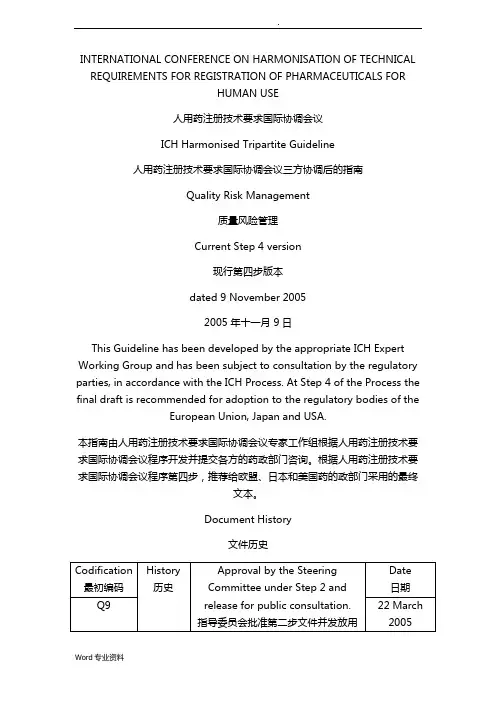 .

INTERNATIONAL CONFERENCE ON HARMONISATION OF TECHNICAL REQUIREMENTS FOR REGISTRATION OF PHARMACEUTICALS FOR HUMAN USE

人用药注册技术要求国际协调会议

ICH Harmonised Tripartite Guideline

人用药注册技术要求国际协调会议三方协调后的指南

Quality Risk Management

质量风险管理

Current Step 4 version

现行第四步版本

dated 9 November 2005

2005 年十一月 9 日

This Guideline has been developed by the appropriate ICH Expert Working Group and has been subject to consultation by the regulatory parties, in accordance with the ICH Process. At Step 4 of the Process the final draft is recommended for adoption to the regulatory bodies of the European Union, Japan and USA.

本指南由人用药注册技术要求国际协调会议专家工作组根据人用药注册技术要求国际协调会议程序开发并提交各方的药政部门咨询。根据人用药注册技术要求国际协调会议程序第四步，推荐给欧盟、日本和美国药的政部门采用的最终文本。

Document History

文件历史

| Codification 最初编码 | History 历史 | Approval by the Steering Committee under Step 2 and release for public consultation. 指导委员会批准第二步文件并发放用 | Date 日期 |
|---|---|---|---|
| Q9 | | | 22 March 2005 |

Word 专业资料